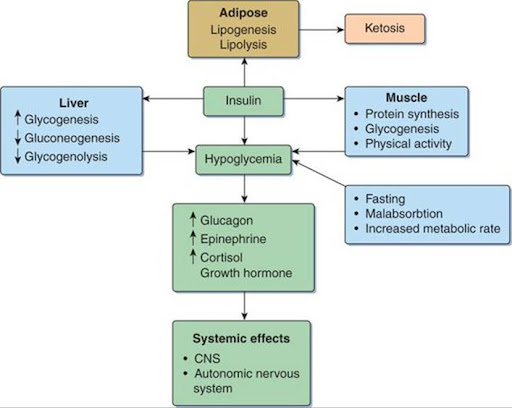 Adipose
Lipogenesis
Lipolysis

Ketosis

Liver
↑ Glycogenesis
↓ Gluconeogenesis
↓ Glycogenolysis

Insulin

Muscle
• Protein synthesis
• Glycogenesis
• Physical activity

Hypoglycemia

• Fasting
• Malabsorbtion
• Increased metabolic rate

↑ Glucagon
↑ Epinephrine
↑ Cortisol
Growth hormone

Systemic effects
• CNS
• Autonomic nervous system